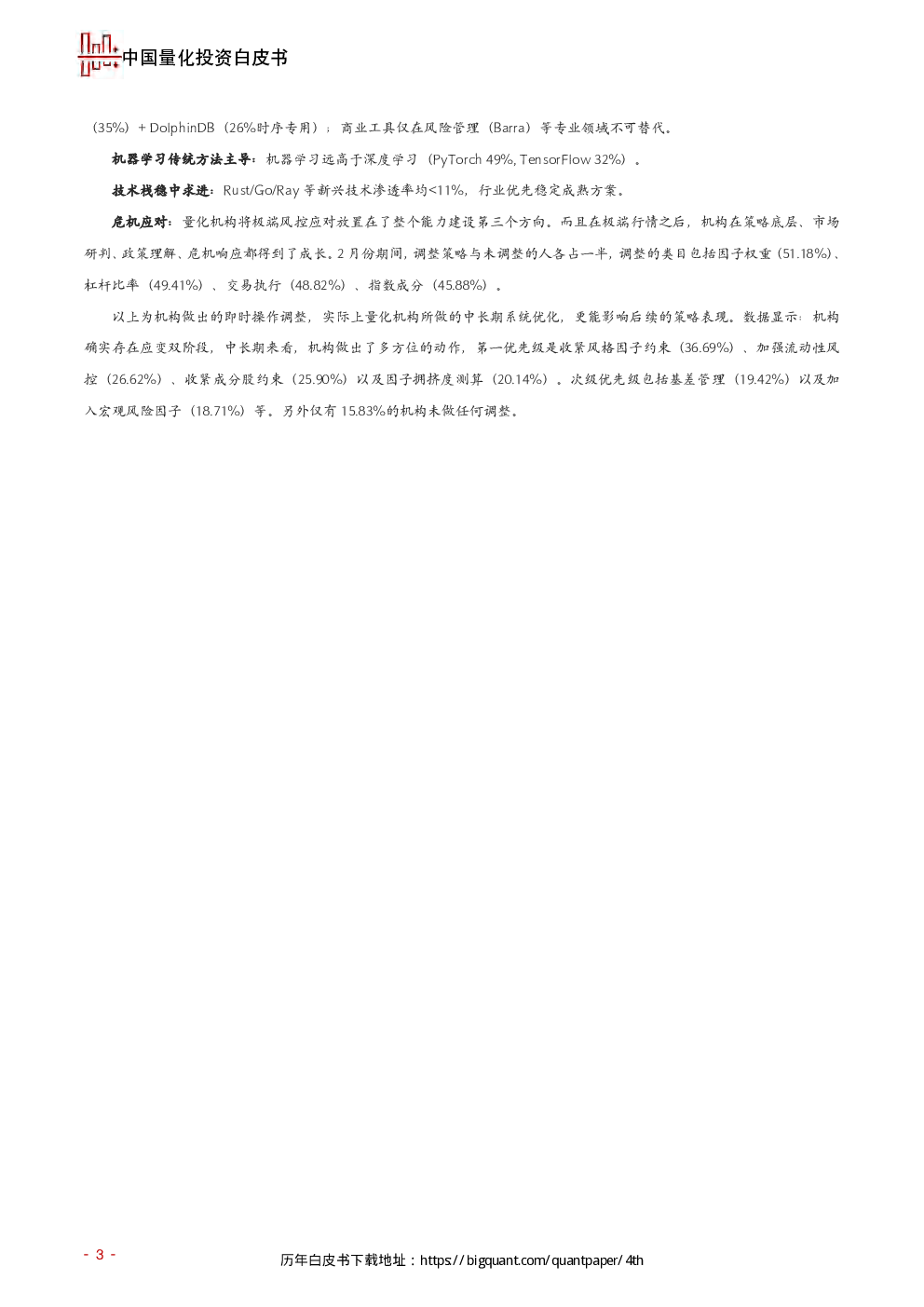 中国量化投资白皮书

（35%）+ DolphinDB（26%时序专用）；商业工具仅在风险管理（Barra）等专业领域不可替代。

机器学习传统方法主导：机器学习远高于深度学习（PyTorch 49%, TensorFlow 32%）。

技术栈稳中求进：Rust/Go/Ray 等新兴技术渗透率均<11%，行业优先稳定成熟方案。

危机应对：量化机构将极端风控应对放置在了整个能力建设第三个方向。而且在极端行情之后，机构在策略底层、市场研判、政策理解、危机响应都得到了成长。2 月份期间，调整策略与未调整的人各占一半，调整的类目包括因子权重（51.18%）、杠杆比率（49.41%）、交易执行（48.82%）、指数成分（45.88%）。

以上为机构做出的即时操作调整，实际上量化机构所做的中长期系统优化，更能影响后续的策略表现。数据显示：机构确实存在应变双阶段，中长期来看，机构做出了多方位的动作，第一优先级是收紧风格因子约束（36.69%）、加强流动性风控（26.62%）、收紧成分股约束（25.90%）以及因子拥挤度测算（20.14%）。次级优先级包括基差管理（19.42%）以及加入宏观风险因子（18.71%）等。另外仅有 15.83%的机构未做任何调整。

- 3 -

历年白皮书下载地址：https://bigquant.com/quantpaper/4th